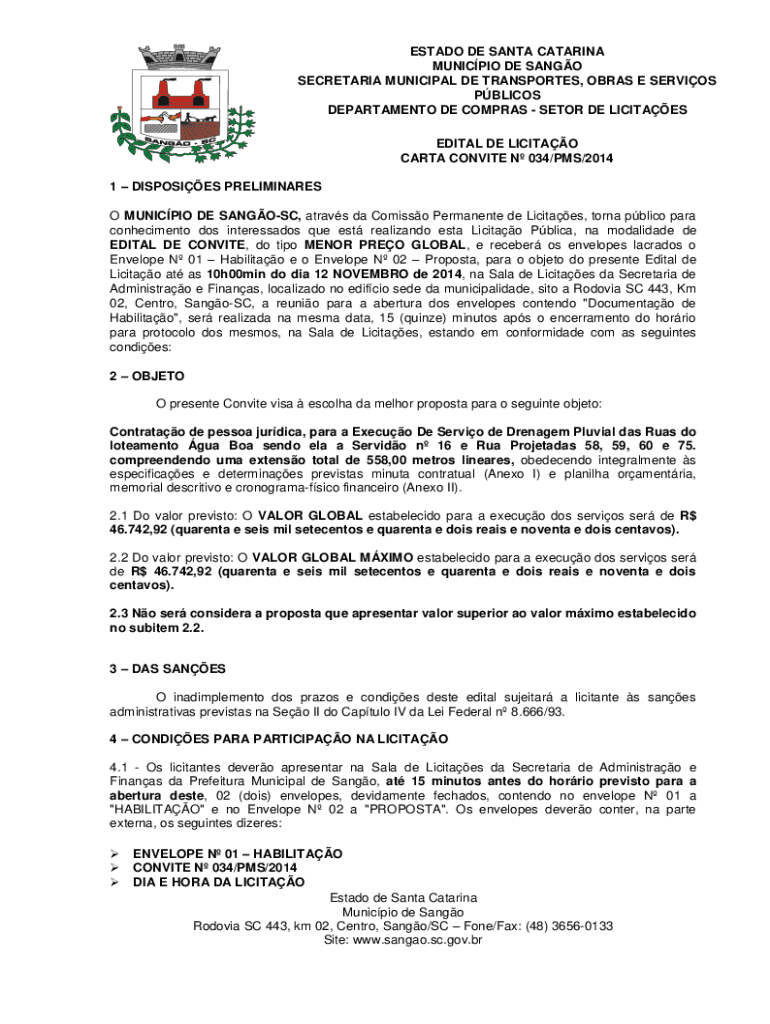 SANGÃO - SC

ESTADO DE SANTA CATARINA
MUNICÍPIO DE SANGÃO
SECRETARIA MUNICIPAL DE TRANSPORTES, OBRAS E SERVIÇOS PÚBLICOS
DEPARTAMENTO DE COMPRAS - SETOR DE LICITAÇÕES

EDITAL DE LICITAÇÃO
CARTA CONVITE Nº 034/PMS/2014

1 – DISPOSIÇÕES PRELIMINARES

O MUNICÍPIO DE SANGÃO-SC, através da Comissão Permanente de Licitações, torna público para conhecimento dos interessados que está realizando esta Licitação Pública, na modalidade de EDITAL DE CONVITE, do tipo MENOR PREÇO GLOBAL, e receberá os envelopes lacrados o Envelope Nº 01 – Habilitação e o Envelope Nº 02 – Proposta, para o objeto do presente Edital de Licitação até as 10h00min do dia 12 NOVEMBRO de 2014, na Sala de Licitações da Secretaria de Administração e Finanças, localizado no edifício sede da municipalidade, sito a Rodovia SC 443, Km 02, Centro, Sangão-SC, a reunião para a abertura dos envelopes contendo "Documentação de Habilitação", será realizada na mesma data, 15 (quinze) minutos após o encerramento do horário para protocolo dos mesmos, na Sala de Licitações, estando em conformidade com as seguintes condições:

2 – OBJETO

O presente Convite visa à escolha da melhor proposta para o seguinte objeto:

Contratação de pessoa jurídica, para a Execução De Serviço de Drenagem Pluvial das Ruas do loteamento Água Boa sendo ela a Servidão nº 16 e Rua Projetadas 58, 59, 60 e 75. compreendendo uma extensão total de 558,00 metros lineares, obedecendo integralmente às especificações e determinações previstas minuta contratual (Anexo I) e planilha orçamentária, memorial descritivo e cronograma-físico financeiro (Anexo II).

2.1 Do valor previsto: O VALOR GLOBAL estabelecido para a execução dos serviços será de R$ 46.742,92 (quarenta e seis mil setecentos e quarenta e dois reais e noventa e dois centavos).

2.2 Do valor previsto: O VALOR GLOBAL MÁXIMO estabelecido para a execução dos serviços será de R$ 46.742,92 (quarenta e seis mil setecentos e quarenta e dois reais e noventa e dois centavos).

2.3 Não será considera a proposta que apresentar valor superior ao valor máximo estabelecido no subitem 2.2.

3 – DAS SANÇÕES

O inadimplemento dos prazos e condições deste edital sujeitará a licitante às sanções administrativas previstas na Seção II do Capítulo IV da Lei Federal nº 8.666/93.

4 – CONDIÇÕES PARA PARTICIPAÇÃO NA LICITAÇÃO

4.1 - Os licitantes deverão apresentar na Sala de Licitações da Secretaria de Administração e Finanças da Prefeitura Municipal de Sangão, até 15 minutos antes do horário previsto para a abertura deste, 02 (dois) envelopes, devidamente fechados, contendo no envelope Nº 01 a "HABILITAÇÃO" e no Envelope Nº 02 a "PROPOSTA". Os envelopes deverão conter, na parte externa, os seguintes dizeres:

➢ ENVELOPE Nº 01 – HABILITAÇÃO
➢ CONVITE Nº 034/PMS/2014
➢ DIA E HORA DA LICITAÇÃO

Estado de Santa Catarina
Município de Sangão
Rodovia SC 443, km 02, Centro, Sangão/SC – Fone/Fax: (48) 3656-0133
Site: www.sangao.sc.gov.br